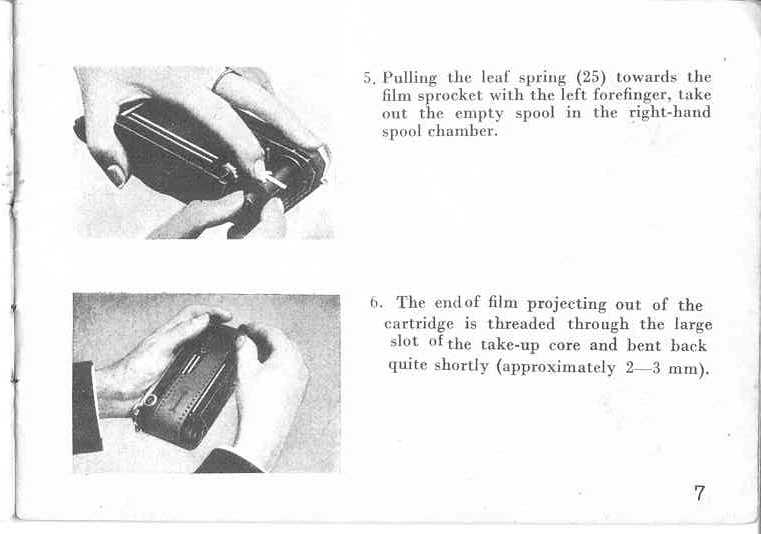 5. Pulling the leaf spring (25) towards the film sprocket with the left forefinger, take out the empty spool in the right-hand spool chamber.

6. The end of film projecting out of the cartridge is threaded through the large slot of the take-up core and bent back quite shortly (approximately 2—3 mm).

7